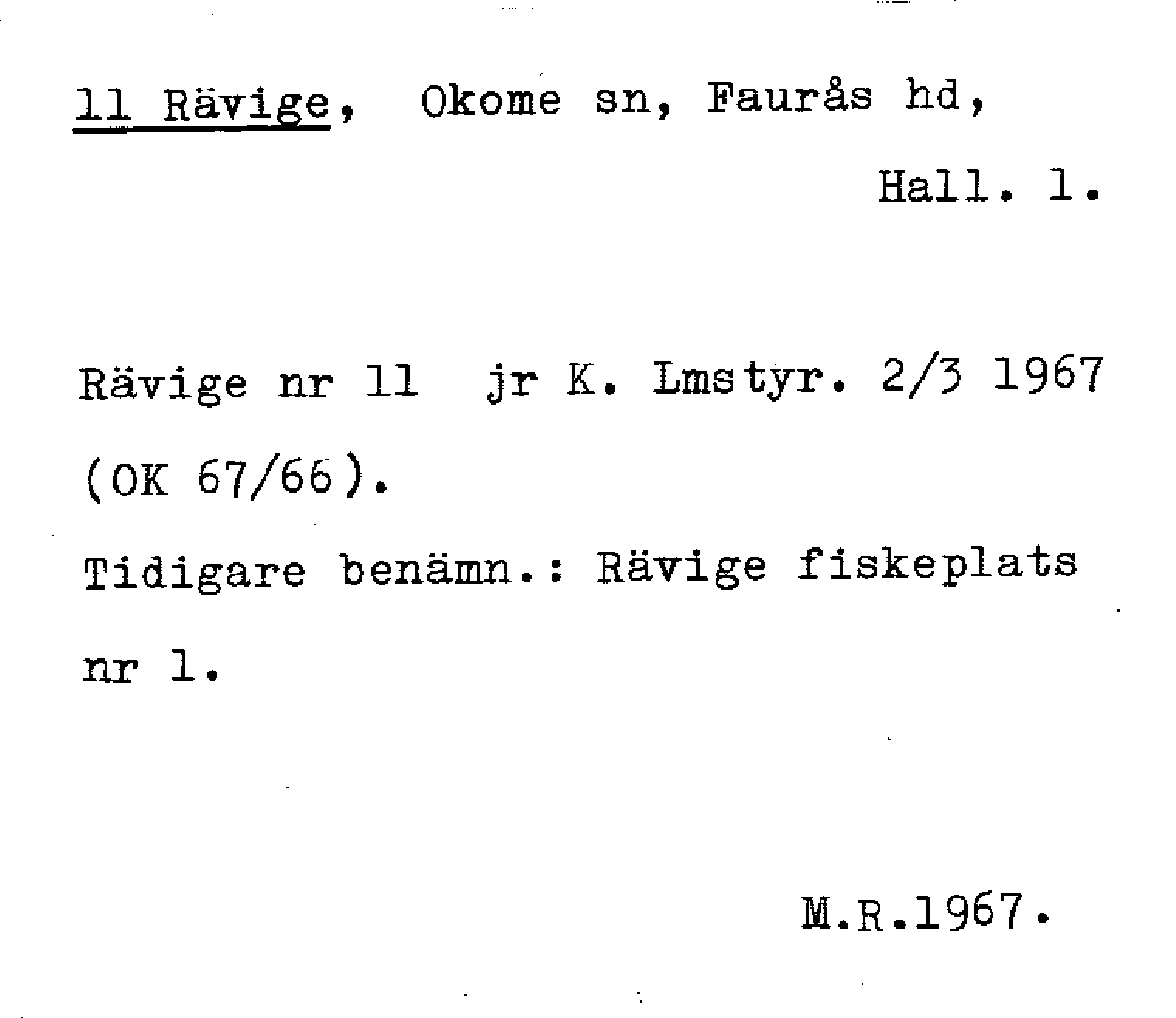 11 Rävige, Okome sn, Faurås hd,

Hall. l.

Rävige nr 11 jr K. Lmstyr. 2/3 1967 (OK 67/66).

Tidigare benämn.: Rävige fiskeplats nr 1.

M.R.1967.